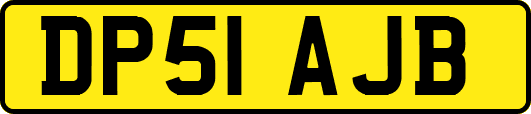 DP51 AJB